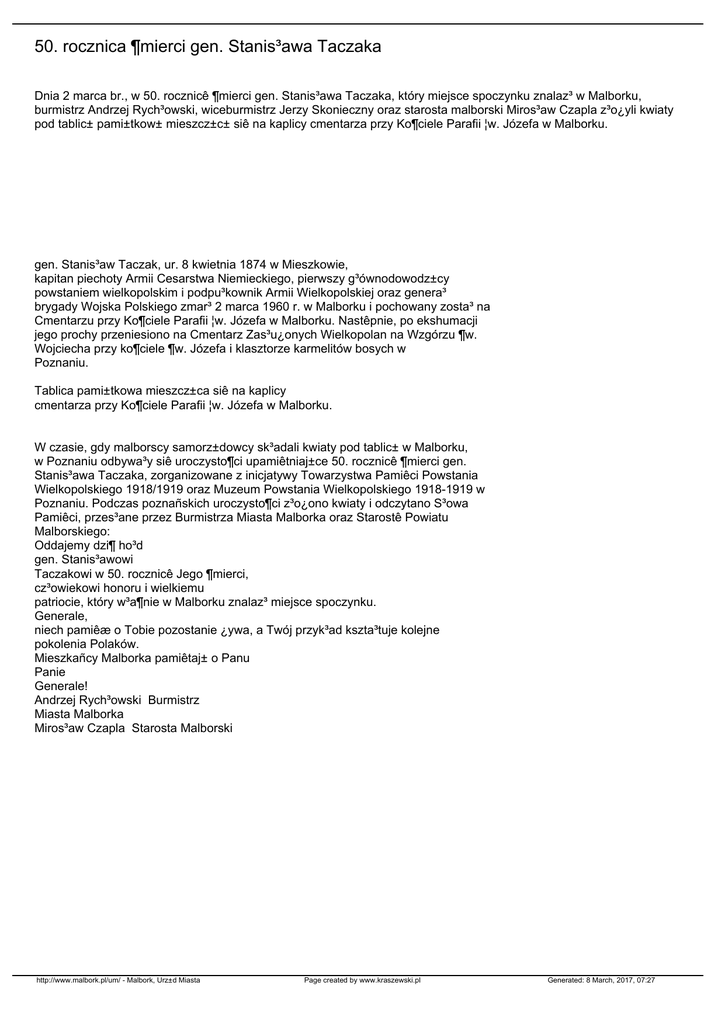 50. rocznica ¶mierci gen. Stanis³awa Taczaka

Dnia 2 marca br., w 50. rocznicê ¶mierci gen. Stanis³awa Taczaka, który miejsce spoczynku znalaz³ w Malborku, burmistrz Andrzej Rych³owski, wiceburmistrz Jerzy Skonieczny oraz starosta malborski Miros³aw Czapla z³o¿yli kwiaty pod tablic± pami±tkow± mieszcz±c± siê na kaplicy cmentarza przy Ko¶ciele Parafii ¦w. Józefa w Malborku.

gen. Stanis³aw Taczak, ur. 8 kwietnia 1874 w Mieszkowie, kapitan piechoty Armii Cesarstwa Niemieckiego, pierwszy g³ównodowodz±cy powstaniem wielkopolskim i podpu³kownik Armii Wielkopolskiej oraz genera³ brygady Wojska Polskiego zmar³ 2 marca 1960 r. w Malborku i pochowany zosta³ na Cmentarzu przy Ko¶ciele Parafii ¦w. Józefa w Malborku. Nastêpnie, po ekshumacji jego prochy przeniesiono na Cmentarz Zas³u¿onych Wielkopolan na Wzgórzu ¶w. Wojciecha przy ko¶ciele ¶w. Józefa i klasztorze karmelitów bosych w Poznaniu.

Tablica pami±tkowa mieszcz±ca siê na kaplicy cmentarza przy Ko¶ciele Parafii ¦w. Józefa w Malborku.

W czasie, gdy malborscy samorz±dowcy sk³adali kwiaty pod tablic± w Malborku, w Poznaniu odbywa³y siê uroczysto¶ci upamiêtniaj±ce 50. rocznicê ¶mierci gen. Stanis³awa Taczaka, zorganizowane z inicjatywy Towarzystwa Pamiêci Powstania Wielkopolskiego 1918/1919 oraz Muzeum Powstania Wielkopolskiego 1918-1919 w Poznaniu. Podczas poznañskich uroczysto¶ci z³o¿ono kwiaty i odczytano S³owa Pamiêci, przes³ane przez Burmistrza Miasta Malborka oraz Starostê Powiatu Malborskiego:
Oddajemy dzi¶ ho³d
gen. Stanis³awowi
Taczakowi w 50. rocznicê Jego ¶mierci,
cz³owiekowi honoru i wielkiemu
patriocie, który w³a¶nie w Malborku znalaz³ miejsce spoczynku.
Generale,
niech pamiêæ o Tobie pozostanie ¿ywa, a Twój przyk³ad kszta³tuje kolejne pokolenia Polaków.
Mieszkañcy Malborka pamiêtaj± o Panu
Panie
Generale!
Andrzej Rych³owski Burmistrz
Miasta Malborka
Miros³aw Czapla Starosta Malborski

http://www.malbork.pl/um/ - Malbork, Urz±d Miasta Page created by www.kraszewski.pl Generated: 8 March, 2017, 07:27